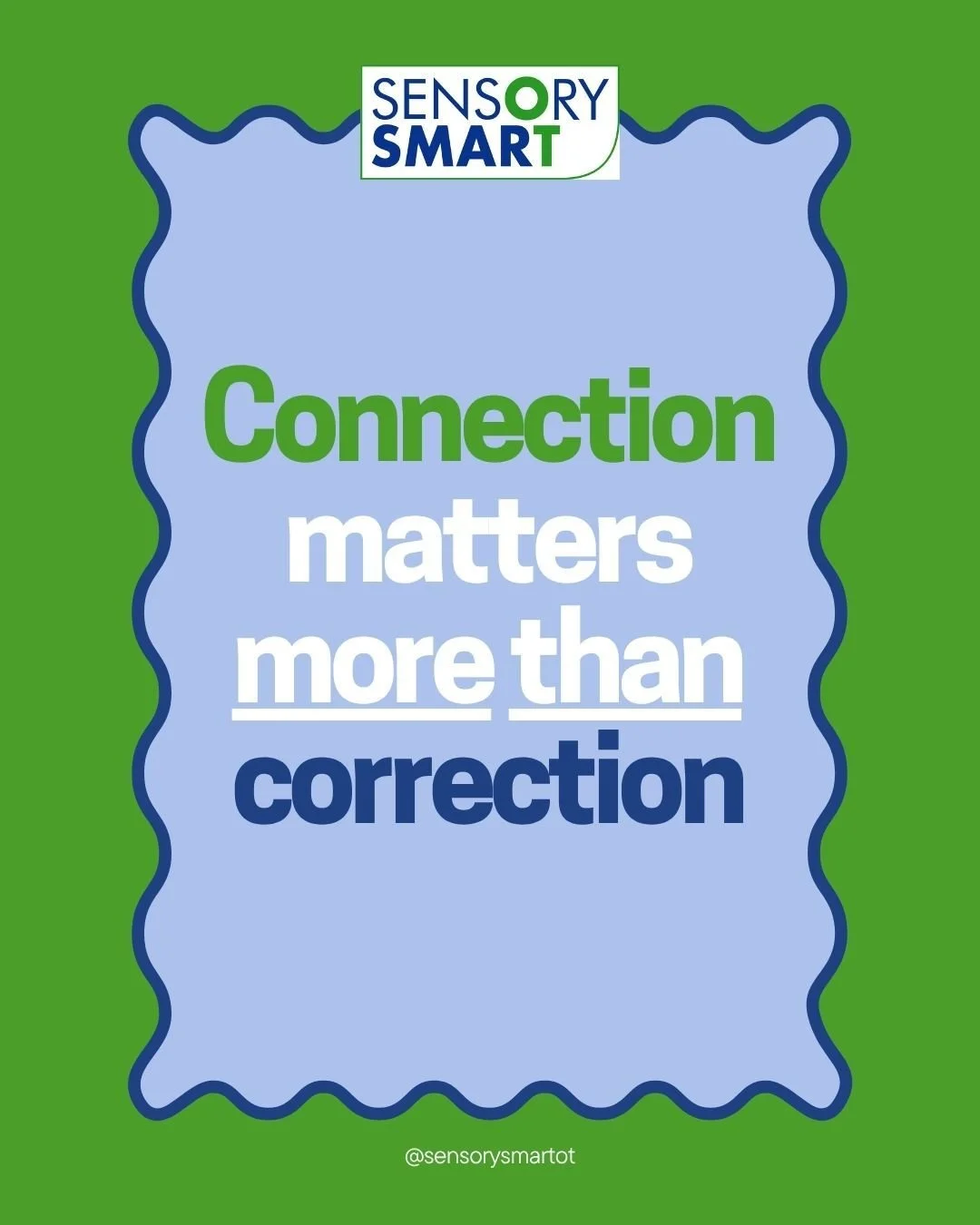 SENSORY SMART

Connection matters more than correction

@sensorysmartot